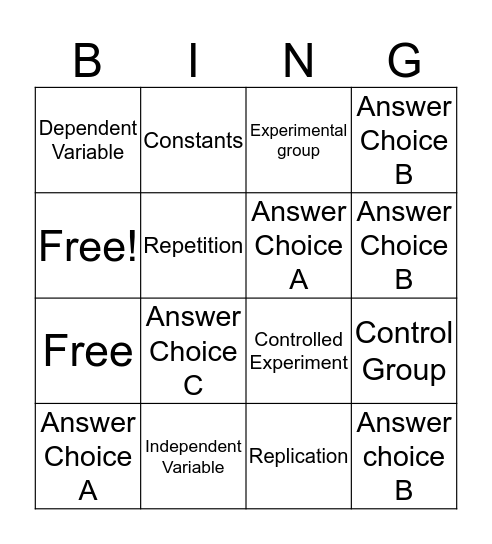 | B | I | N | G |
|---|---|---|---|
| Dependent Variable | Constants | Experimental group | Answer Choice B |
| Free! | Repetition | Answer Choice A | Answer Choice B |
| Free | Answer Choice C | Controlled Experiment | Control Group |
| Answer Choice A | Independent Variable | Replication | Answer choice B |